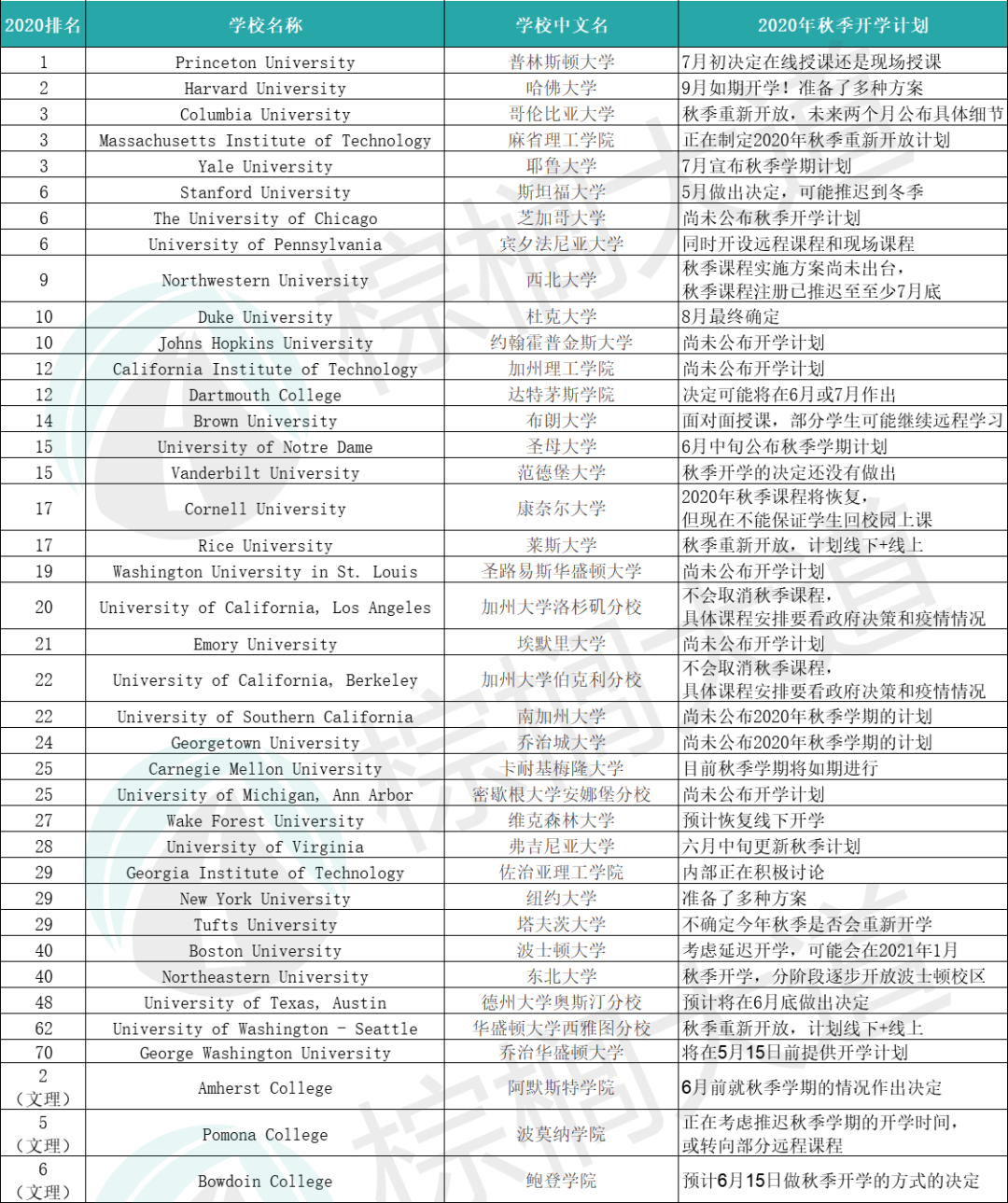 | 2020排名 | 学校名称 | 学校中文名 | 2020年秋季开学计划 |
|---|---|---|---|
| 1 | Princeton University | 普林斯顿大学 | 7月初决定在线授课还是现场授课 |
| 2 | Harvard University | 哈佛大学 | 9月如期开学！准备了多种方案 |
| 3 | Columbia University | 哥伦比亚大学 | 秋季重新开放，未来两个月公布具体细节 |
| 3 | Massachusetts Institute of Technology | 麻省理工学院 | 正在制定2020年秋季重新开放计划 |
| 3 | Yale University | 耶鲁大学 | 7月宣布秋季学期计划 |
| 6 | Stanford University | 斯坦福大学 | 5月做出决定，可能推迟到冬季 |
| 6 | The University of Chicago | 芝加哥大学 | 尚未公布秋季开学计划 |
| 6 | University of Pennsylvania | 宾夕法尼亚大学 | 同时开设远程课程和现场课程 |
| 9 | Northwestern University | 西北大学 | 秋季课程实施方案尚未出台，秋季课程注册已推迟至至少7月底 |
| 10 | Duke University | 杜克大学 | 8月最终确定 |
| 10 | Johns Hopkins University | 约翰霍普金斯大学 | 尚未公布开学计划 |
| 12 | California Institute of Technology | 加州理工学院 | 尚未公布开学计划 |
| 12 | Dartmouth College | 达特茅斯学院 | 决定可能将在6月或7月作出 |
| 14 | Brown University | 布朗大学 | 面对面授课，部分学生可能继续远程学习 |
| 15 | University of Notre Dame | 圣母大学 | 6月中旬公布秋季学期计划 |
| 15 | Vanderbilt University | 范德堡大学 | 秋季开学的决定还没有做出 |
| 17 | Cornell University | 康奈尔大学 | 2020年秋季课程将恢复，但现在不能保证学生回校园上课 |
| 17 | Rice University | 莱斯大学 | 秋季重新开放，计划线下+线上 |
| 19 | Washington University in St. Louis | 圣路易斯华盛顿大学 | 尚未公布开学计划 |
| 20 | University of California, Los Angeles | 加州大学洛杉矶分校 | 不会取消秋季课程，具体课程安排要看政府决策和疫情情况 |
| 21 | Emory University | 埃默里大学 | 尚未公布开学计划 |
| 22 | University of California, Berkeley | 加州大学伯克利分校 | 不会取消秋季课程，具体课程安排要看政府决策和疫情情况 |
| 22 | University of Southern California | 南加州大学 | 尚未公布2020年秋季学期的计划 |
| 24 | Georgetown University | 乔治城大学 | 尚未公布2020年秋季学期的计划 |
| 25 | Carnegie Mellon University | 卡耐基梅隆大学 | 目前秋季学期将如期进行 |
| 25 | University of Michigan, Ann Arbor | 密歇根大学安娜堡分校 | 尚未公布开学计划 |
| 27 | Wake Forest University | 维克森林大学 | 预计恢复线下开学 |
| 28 | University of Virginia | 弗吉尼亚大学 | 六月中旬更新秋季计划 |
| 29 | Georgia Institute of Technology | 佐治亚理工学院 | 内部正在积极讨论 |
| 29 | New York University | 纽约大学 | 准备了多种方案 |
| 29 | Tufts University | 塔夫茨大学 | 不确定今年秋季是否会重新开学 |
| 40 | Boston University | 波士顿大学 | 考虑延迟开学，可能会在2021年1月 |
| 40 | Northeastern University | 东北大学 | 秋季开学，分阶段逐步开放波士顿校区 |
| 48 | University of Texas, Austin | 德州大学奥斯汀分校 | 预计将在6月底做出决定 |
| 62 | University of Washington - Seattle | 华盛顿大学西雅图分校 | 秋季重新开放，计划线下+线上 |
| 70 | George Washington University | 乔治华盛顿大学 | 将在5月15日前提供开学计划 |
| 2（文理） | Amherst College | 阿默斯特学院 | 6月前就秋季学期的情况作出决定 |
| 5（文理） | Pomona College | 波莫纳学院 | 正在考虑推迟秋季学期的开学时间，或转向部分远程课程 |
| 6（文理） | Bowdoin College | 鲍登学院 | 预计6月15日做秋季开学的方式的决定 |